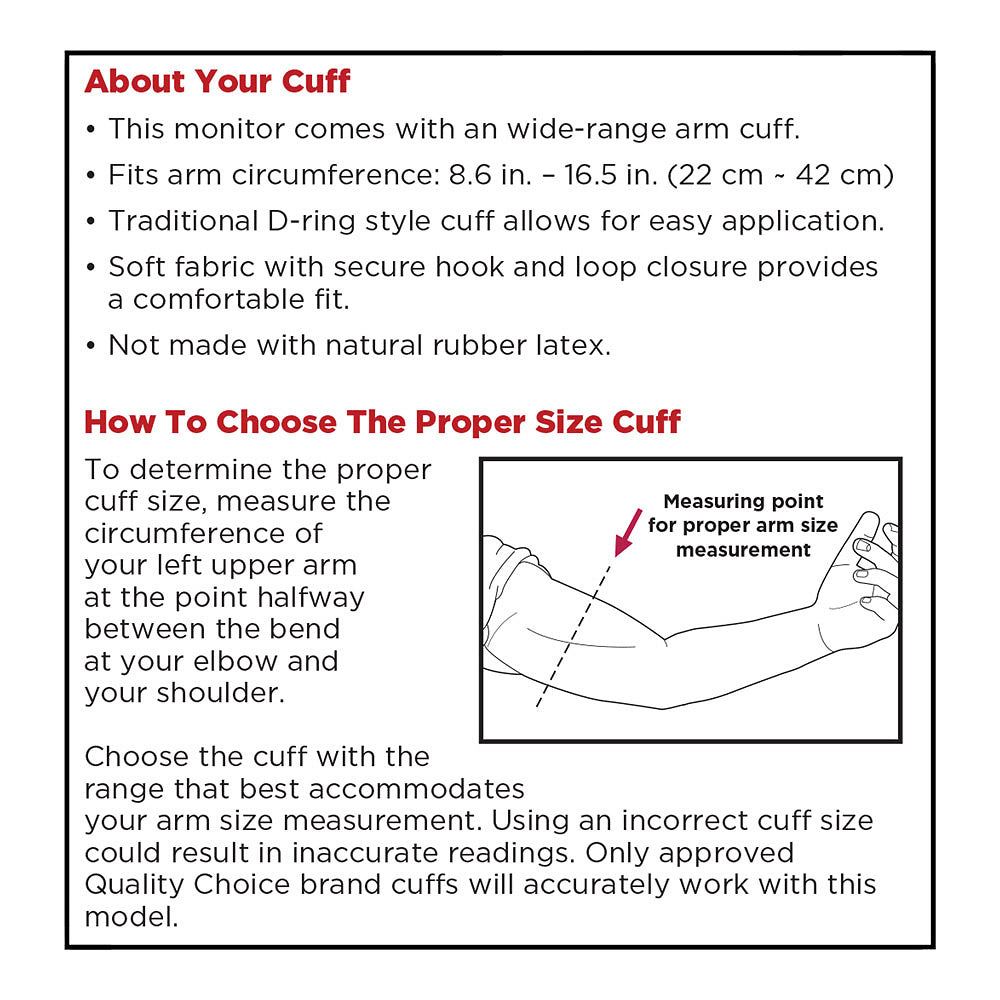 About Your Cuff

• This monitor comes with an wide-range arm cuff.

• Fits arm circumference: 8.6 in. – 16.5 in. (22 cm ~ 42 cm)

• Traditional D-ring style cuff allows for easy application.

• Soft fabric with secure hook and loop closure provides a comfortable fit.

• Not made with natural rubber latex.

How To Choose The Proper Size Cuff

To determine the proper cuff size, measure the circumference of your left upper arm at the point halfway between the bend at your elbow and your shoulder.

Measuring point for proper arm size measurement

Choose the cuff with the range that best accommodates your arm size measurement. Using an incorrect cuff size could result in inaccurate readings. Only approved Quality Choice brand cuffs will accurately work with this model.